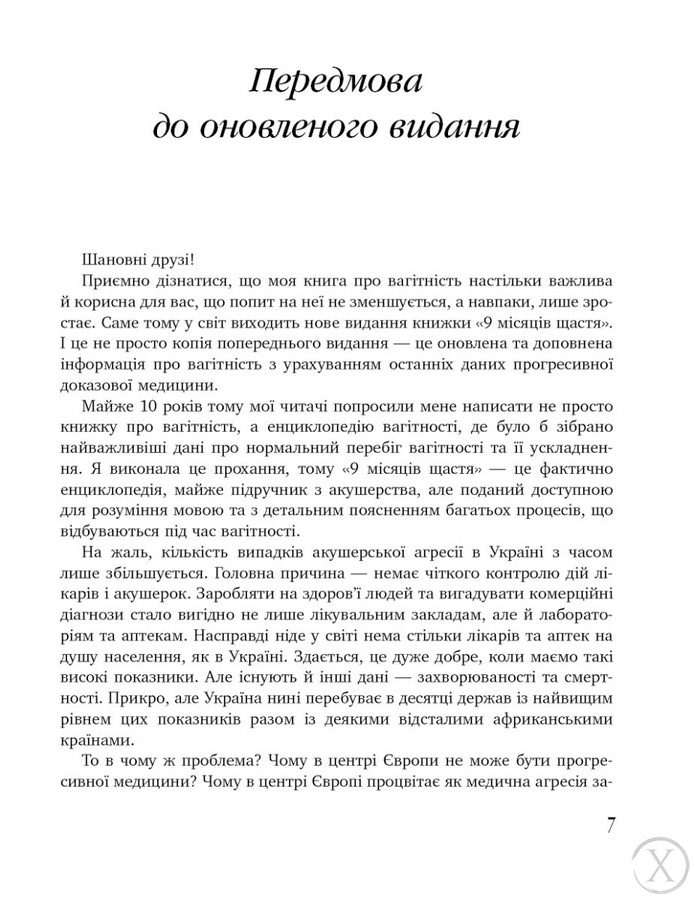 Передмова до оновленого видання

Шановні друзі!

Приємно дізнатися, що моя книга про вагітність настільки важлива й корисна для вас, що попит на неї не зменшується, а навпаки, лише зростає. Саме тому у світ виходить нове видання книжки «9 місяців щастя». І це не просто копія попереднього видання — це оновлена та доповнена інформація про вагітність з урахуванням останніх даних прогресивної доказової медицини.

Майже 10 років тому мої читачі попросили мене написати не просто книжку про вагітність, а енциклопедію вагітності, де було б зібрано найважливіші дані про нормальний перебіг вагітності та її ускладнення. Я виконала це прохання, тому «9 місяців щастя» — це фактично енциклопедія, майже підручник з акушерства, але поданий доступною для розуміння мовою та з детальним поясненням багатьох процесів, що відбуваються під час вагітності.

На жаль, кількість випадків акушерської агресії в Україні з часом лише збільшується. Головна причина — немає чіткого контролю дій лікарів і акушерок. Заробляти на здоров'ї людей та вигадувати комерційні діагнози стало вигідно не лише лікувальним закладам, але й лабораторіям та аптекам. Насправді ніде у світі нема стільки лікарів та аптек на душу населення, як в Україні. Здається, це дуже добре, коли маємо такі високі показники. Але існують й інші дані — захворюваності та смертності. Прикро, але Україна нині перебуває в десятці держав із найвищим рівнем цих показників разом із деякими відсталими африканськими країнами.

То в чому ж проблема? Чому в центрі Європи не може бути прогресивної медицини? Чому в центрі Європі процвітає як медична агресія за-

7